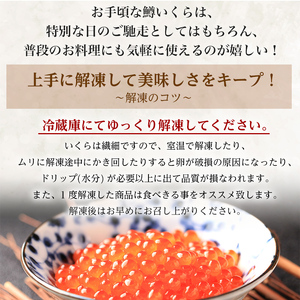 お手頃な鱒いくらは、
特別な日のご馳走としてはもちろん、
普段のお料理にも気軽に使えるのが嬉しい！

上手に解凍して美味しさをキープ！
～解凍のコツ～

冷蔵庫にてゆっくり解凍してください。

いくらは繊細ですので、室温で解凍したり、
ムリに解凍途中にかき回したりすると卵が破損の原因になったり、
ドリップ(水分) が必要以上に出て品質が損なわれます。
また、１度解凍した商品は食べきる事をオススメ致します。
解凍後はお早めにお召し上がりください。